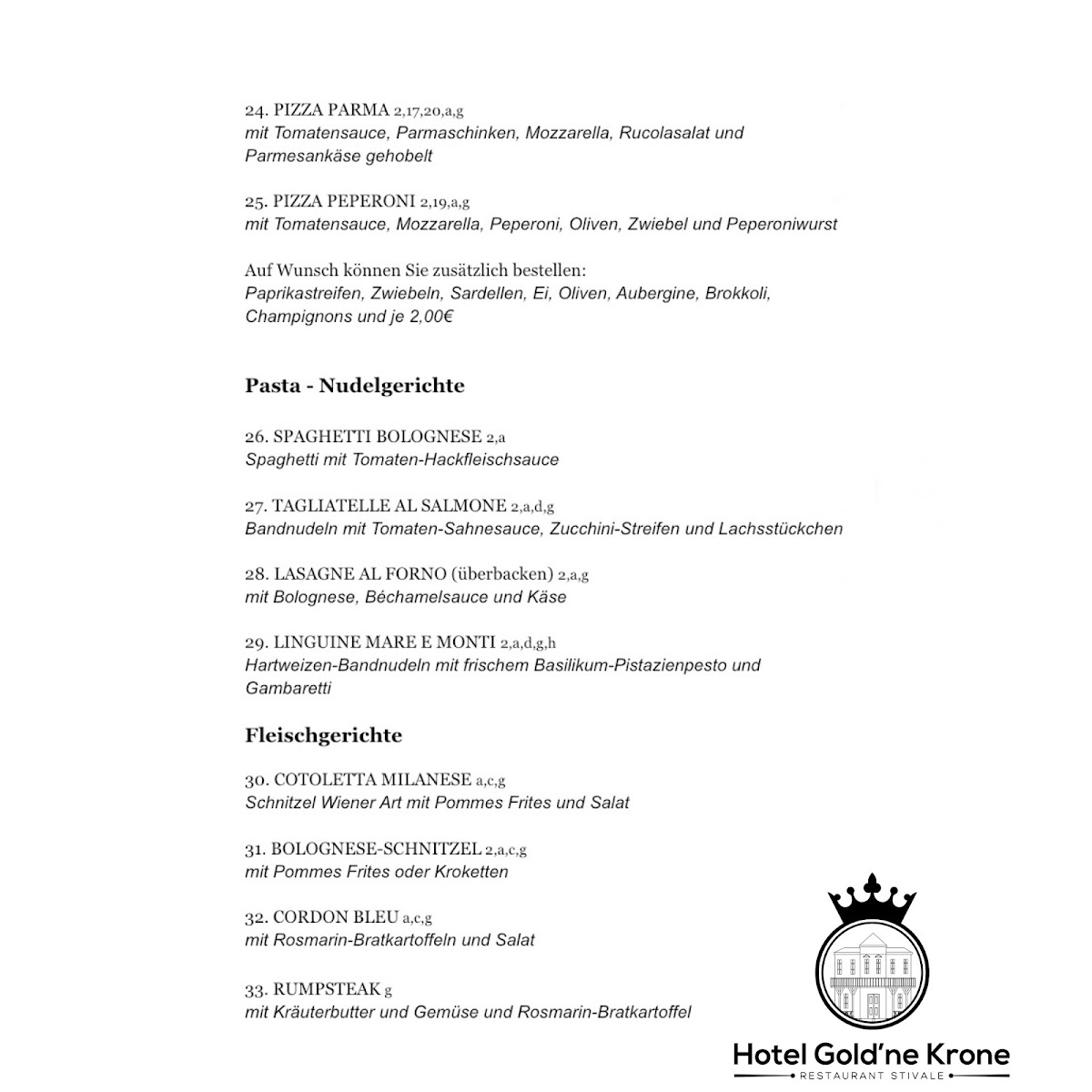 24. PIZZA PARMA 2,17,20,a,g
mit Tomatensauce, Parmaschinken, Mozzarella, Rucolasalat und Parmesankäse gehobelt

25. PIZZA PEPERONI 2,19,a,g
mit Tomatensauce, Mozzarella, Peperoni, Oliven, Zwiebel und Peperoniwurst

Auf Wunsch können Sie zusätzlich bestellen:
Paprikastreifen, Zwiebeln, Sardellen, Ei, Oliven, Aubergine, Brokkoli, Champignons und je 2,00€

Pasta - Nudelgerichte

26. SPAGHETTI BOLOGNESE 2,a
Spaghetti mit Tomaten-Hackfleischsauce

27. TAGLIATELLE AL SALMONE 2,a,d,g
Bandnudeln mit Tomaten-Sahnesauce, Zucchini-Streifen und Lachsstückchen

28. LASAGNE AL FORNO (überbacken) 2,a,g
mit Bolognese, Béchamelsauce und Käse

29. LINGUINE MARE E MONTI 2,a,d,g,h
Hartweizen-Bandnudeln mit frischem Basilikum-Pistazienpesto und Gambaretti

Fleischgerichte

30. COTOLETTA MILANESE a,c,g
Schnitzel Wiener Art mit Pommes Frites und Salat

31. BOLOGNESE-SCHNITZEL 2,a,c,g
mit Pommes Frites oder Kroketten

32. CORDON BLEU a,c,g
mit Rosmarin-Bratkartoffeln und Salat

33. RUMPSTEAK g
mit Kräuterbutter und Gemüse und Rosmarin-Bratkartoffel

Hotel Gold'ne Krone
RESTAURANT STIVALE